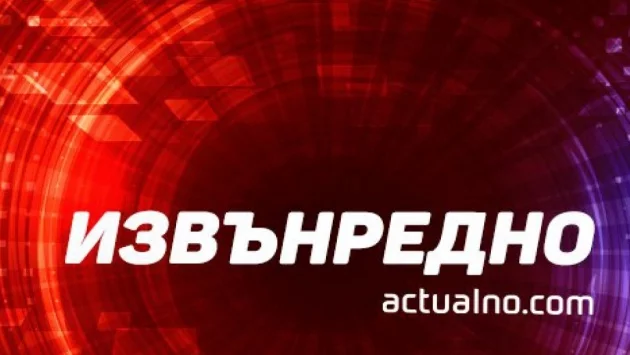 ИЗВЪНРЕДНО
actualno.com